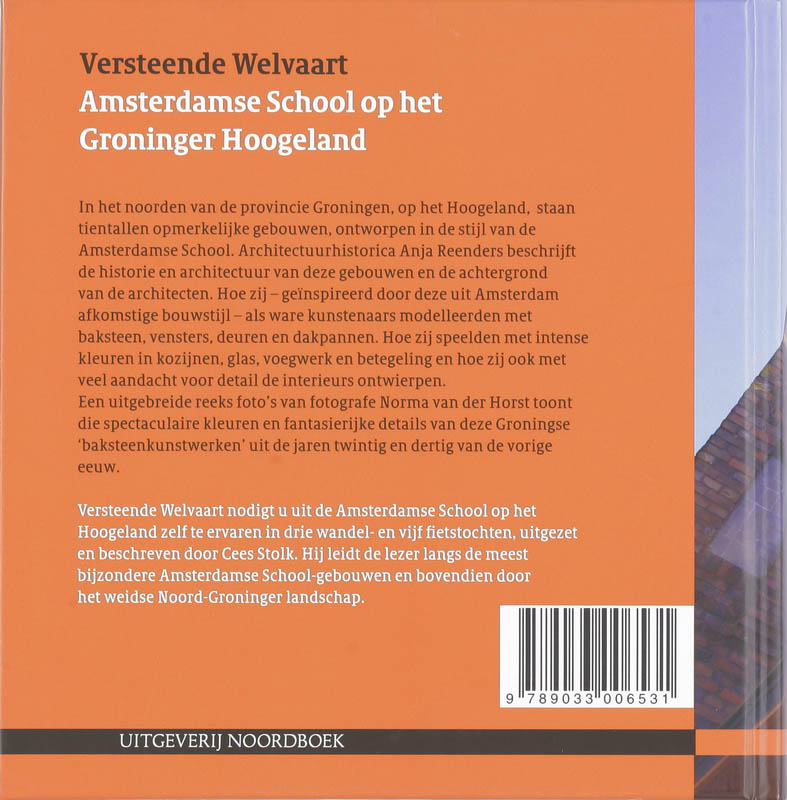 Versteende Welvaart
Amsterdamse School op het Groninger Hoogeland

In het noorden van de provincie Groningen, op het Hoogeland, staan tientallen opmerkelijke gebouwen, ontworpen in de stijl van de Amsterdamse School. Architectuurhistorica Anja Reenders beschrijft de historie en architectuur van deze gebouwen en de achtergrond van de architecten. Hoe zij – geïnspireerd door deze uit Amsterdam afkomstige bouwstijl – als ware kunstenaars modelleerden met baksteen, vensters, deuren en dakpannen. Hoe zij speelden met intense kleuren in kozijnen, glas, voegwerk en betegeling en hoe zij ook met veel aandacht voor detail de interieurs ontwierpen.
Een uitgebreide reeks foto's van fotografe Norma van der Horst toont die spectaculaire kleuren en fantasierijke details van deze Groningse 'baksteenkunstwerken' uit de jaren twintig en dertig van de vorige eeuw.

Versteende Welvaart nodigt u uit de Amsterdamse School op het Hoogeland zelf te ervaren in drie wandel- en vijf fietstochten, uitgezet en beschreven door Cees Stolk. Hij leidt de lezer langs de meest bijzondere Amsterdamse School-gebouwen en bovendien door het weidse Noord-Groninger landschap.

9 789033 006531

UITGEVERIJ NOORDBOEK